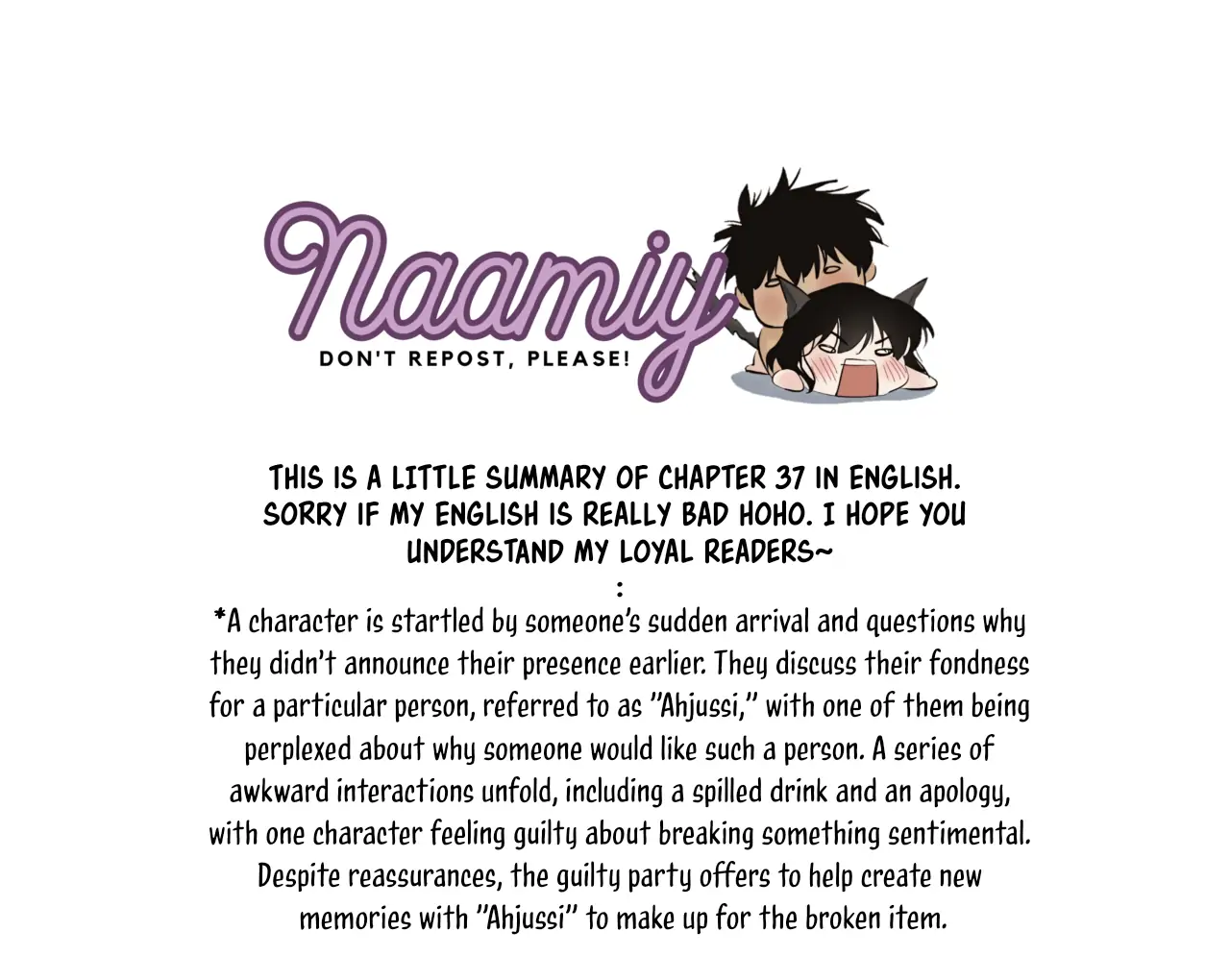 Naamiy

DON'T REPOST, PLEASE!

THIS IS A LITTLE SUMMARY OF CHAPTER 37 IN ENGLISH. SORRY IF MY ENGLISH IS REALLY BAD HOHO. I HOPE YOU UNDERSTAND MY LOYAL READERS~

:

*A character is startled by someone's sudden arrival and questions why they didn't announce their presence earlier. They discuss their fondness for a particular person, referred to as "Ahjussi," with one of them being perplexed about why someone would like such a person. A series of awkward interactions unfold, including a spilled drink and an apology, with one character feeling guilty about breaking something sentimental. Despite reassurances, the guilty party offers to help create new memories with "Ahjussi" to make up for the broken item.